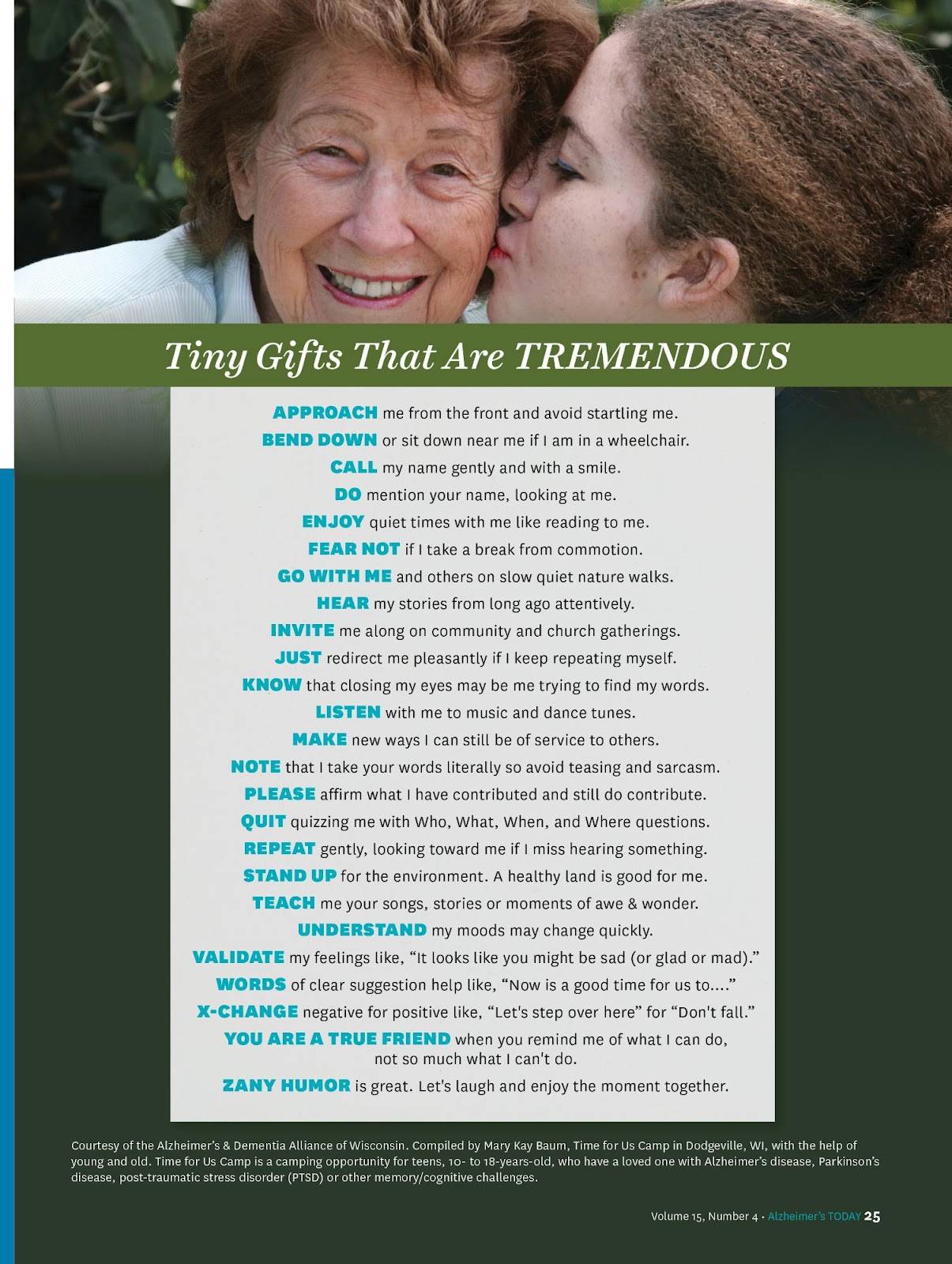 Tiny Gifts That Are TREMENDOUS

APPROACH me from the front and avoid startling me.
BEND DOWN or sit down near me if I am in a wheelchair.
CALL my name gently and with a smile.
DO mention your name, looking at me.
ENJOY quiet times with me like reading to me.
FEAR NOT if I take a break from commotion.
GO WITH ME and others on slow quiet nature walks.
HEAR my stories from long ago attentively.
INVITE me along on community and church gatherings.
JUST redirect me pleasantly if I keep repeating myself.
KNOW that closing my eyes may be me trying to find my words.
LISTEN with me to music and dance tunes.
MAKE new ways I can still be of service to others.
NOTE that I take your words literally so avoid teasing and sarcasm.
PLEASE affirm what I have contributed and still do contribute.
QUIT quizzing me with Who, What, When, and Where questions.
REPEAT gently, looking toward me if I miss hearing something.
STAND UP for the environment. A healthy land is good for me.
TEACH me your songs, stories or moments of awe & wonder.
UNDERSTAND my moods may change quickly.
VALIDATE my feelings like, "It looks like you might be sad (or glad or mad)."
WORDS of clear suggestion help like, "Now is a good time for us to...."
X-CHANGE negative for positive like, "Let's step over here" for "Don't fall."
YOU ARE A TRUE FRIEND when you remind me of what I can do, not so much what I can't do.
ZANY HUMOR is great. Let's laugh and enjoy the moment together.

Courtesy of the Alzheimer's & Dementia Alliance of Wisconsin. Compiled by Mary Kay Baum, Time for Us Camp in Dodgeville, WI, with the help of young and old. Time for Us Camp is a camping opportunity for teens, 10- to 18-years-old, who have a loved one with Alzheimer's disease, Parkinson's disease, post-traumatic stress disorder (PTSD) or other memory/cognitive challenges.

Volume 15, Number 4 • Alzheimer's TODAY 25